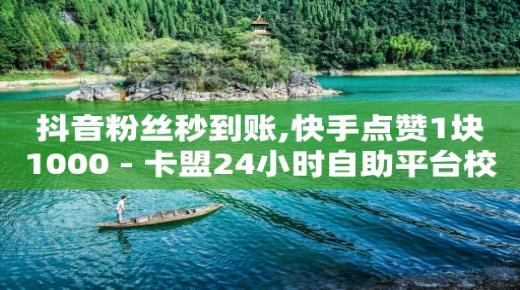 抖音粉丝秒到账,快手点赞1块1000 - 卡盟24小时自助平台校